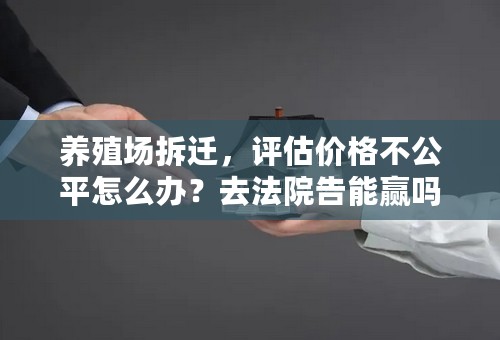 养殖场拆迁，评估价格不公平怎么办？去法院告能赢吗